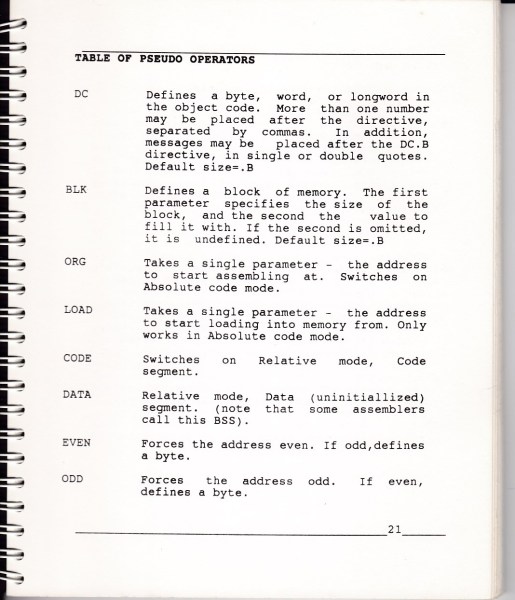 TABLE OF PSEUDO OPERATORS

DC

Defines a byte, word, or longword in the object code. More than one number may be placed after the directive, separated by commas. In addition, messages may be placed after the DC.B directive, in single or double quotes. Default size=.B

BLK

Defines a block of memory. The first parameter specifies the size of the block, and the second the value to fill it with. If the second is omitted, it is undefined. Default size=.B

ORG

Takes a single parameter - the address to start assembling at. Switches on Absolute code mode.

LOAD

Takes a single parameter - the address to start loading into memory from. Only works in Absolute code mode.

CODE

Switches on Relative mode, Code segment.

DATA

Relative mode, Data (uninitiallized) segment. (note that some assemblers call this BSS).

EVEN

Forces the address even. If odd,defines a byte.

ODD

Forces the address odd. If even, defines a byte.

21